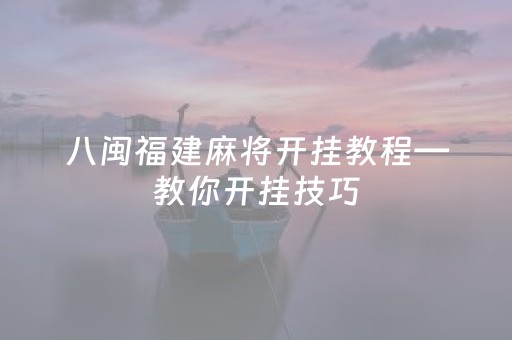 八闽福建麻将开挂教程—教你开挂技巧